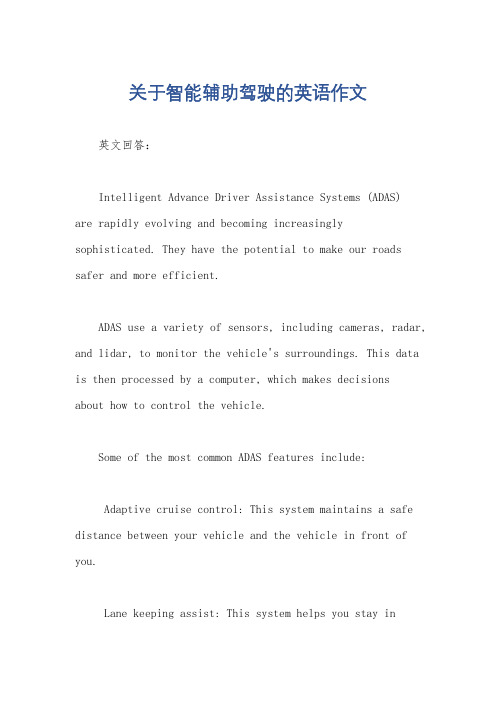 关于智能辅助驾驶的英语作文

英文回答：

Intelligent Advance Driver Assistance Systems (ADAS) are rapidly evolving and becoming increasingly sophisticated. They have the potential to make our roads safer and more efficient.

ADAS use a variety of sensors, including cameras, radar, and lidar, to monitor the vehicle's surroundings. This data is then processed by a computer, which makes decisions about how to control the vehicle.

Some of the most common ADAS features include:

Adaptive cruise control: This system maintains a safe distance between your vehicle and the vehicle in front of you.

Lane keeping assist: This system helps you stay in